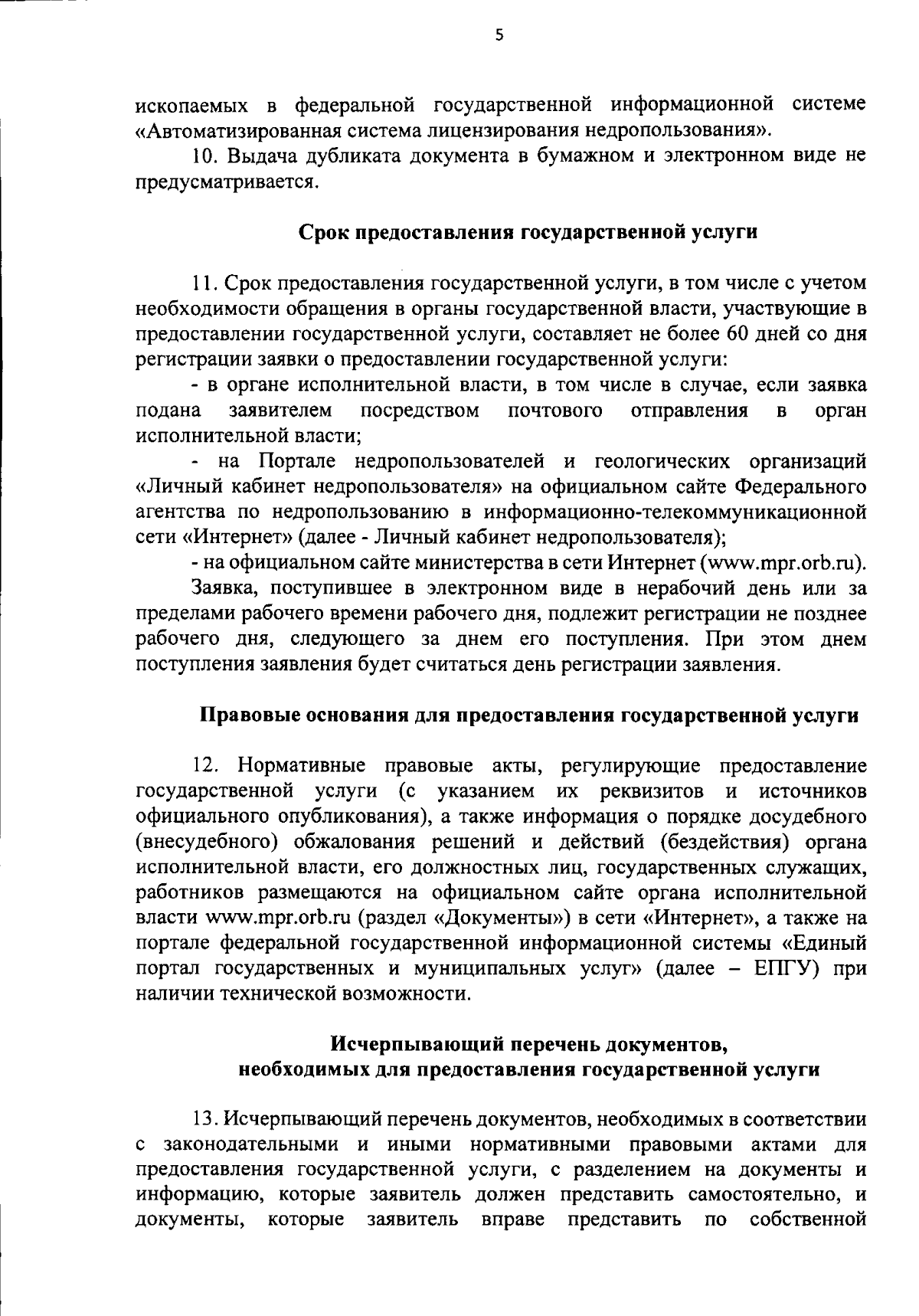 5

ископаемых в федеральной государственной информационной системе «Автоматизированная система лицензирования недропользования».

10. Выдача дубликата документа в бумажном и электронном виде не предусматривается.

Срок предоставления государственной услуги

11. Срок предоставления государственной услуги, в том числе с учетом необходимости обращения в органы государственной власти, участвующие в предоставлении государственной услуги, составляет не более 60 дней со дня регистрации заявки о предоставлении государственной услуги:

- в органе исполнительной власти, в том числе в случае, если заявка подана заявителем посредством почтового отправления в орган исполнительной власти;

- на Портале недропользователей и геологических организаций «Личный кабинет недропользователя» на официальном сайте Федерального агентства по недропользованию в информационно-телекоммуникационной сети «Интернет» (далее - Личный кабинет недропользователя);

- на официальном сайте министерства в сети Интернет (www.mpr.orb.ru).

Заявка, поступившее в электронном виде в нерабочий день или за пределами рабочего времени рабочего дня, подлежит регистрации не позднее рабочего дня, следующего за днем его поступления. При этом днем поступления заявления будет считаться день регистрации заявления.

Правовые основания для предоставления государственной услуги

12. Нормативные правовые акты, регулирующие предоставление государственной услуги (с указанием их реквизитов и источников официального опубликования), а также информация о порядке досудебного (внесудебного) обжалования решений и действий (бездействия) органа исполнительной власти, его должностных лиц, государственных служащих, работников размещаются на официальном сайте органа исполнительной власти www.mpr.orb.ru (раздел «Документы») в сети «Интернет», а также на портале федеральной государственной информационной системы «Единый портал государственных и муниципальных услуг» (далее – ЕПГУ) при наличии технической возможности.

Исчерпывающий перечень документов, необходимых для предоставления государственной услуги

13. Исчерпывающий перечень документов, необходимых в соответствии с законодательными и иными нормативными правовыми актами для предоставления государственной услуги, с разделением на документы и информацию, которые заявитель должен представить самостоятельно, и документы, которые заявитель вправе представить по собственной